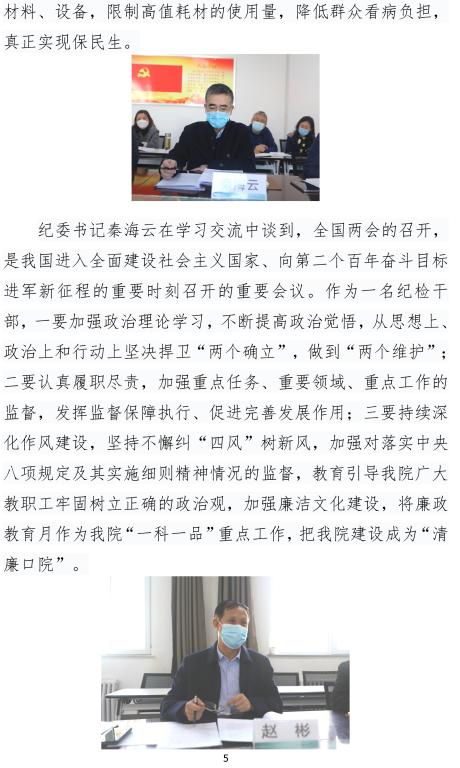 材料、设备，限制高值耗材的使用量，降低群众看病负担，真正实现保民生。

纪委书记秦海云在学习交流中谈到，全国两会的召开，是我国进入全面建设社会主义国家、向第二个百年奋斗目标进军新征程的重要时刻召开的重要会议。作为一名纪检干部，一要加强政治理论学习，不断提高政治觉悟，从思想上、政治上和行动上坚决捍卫“两个确立”，做到“两个维护”；二要认真履职尽责，加强重点任务、重要领域、重点工作的监督，发挥监督保障执行、促进完善发展作用；三要持续深化作风建设，坚持不懈纠“四风”树新风，加强对落实中央八项规定及其实施细则精神情况的监督，教育引导我院广大教职工牢固树立正确的政治观，加强廉洁文化建设，将廉政教育月作为我院“一科一品”重点工作，把我院建设成为“清廉口院”。

赵 彬

5